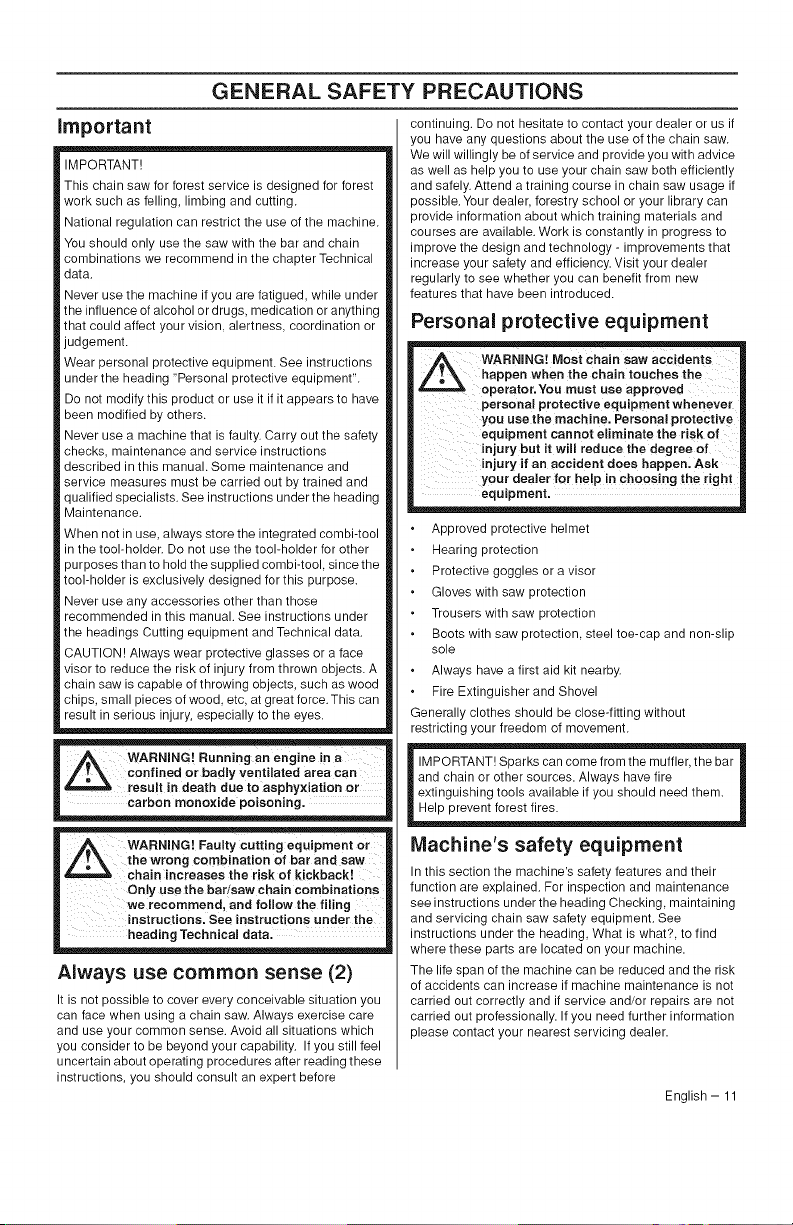 GENERAL SAFETY PRECAUTIONS

Important

IMPORTANT!

This chain saw for forest service is designed for forest work such as felling, limbing and cutting.

National regulation can restrict the use of the machine.

You should only use the saw with the bar and chain combinations we recommend in the chapter Technical data.

Never use the machine if you are fatigued, while under the influence of alcohol or drugs, medication or anything that could affect your vision, alertness, coordination or judgement.

Wear personal protective equipment. See instructions under the heading "Personal protective equipment".

Do not modify this product or use it if it appears to have been modified by others.

Never use a machine that is faulty. Carry out the safety checks, maintenance and service instructions described in this manual. Some maintenance and service measures must be carried out by trained and qualified specialists. See instructions under the heading Maintenance.

When not in use, always store the integrated combi-tool in the tool-holder. Do not use the tool-holder for other purposes than to hold the supplied combi-tool, since the tool-holder is exclusively designed for this purpose.

Never use any accessories other than those recommended in this manual. See instructions under the headings Cutting equipment and Technical data.

CAUTION! Always wear protective glasses or a face visor to reduce the risk of injury from thrown objects. A chain saw is capable of throwing objects, such as wood chips, small pieces of wood, etc, at great force. This can result in serious injury, especially to the eyes.

WARNING! Running an engine in a confined or badly ventilated area can result in death due to asphyxiation or carbon monoxide poisoning.

WARNING! Faulty cutting equipment or the wrong combination of bar and saw chain increases the risk of kickback! Only use the bar/saw chain combinations we recommend, and follow the filing instructions. See instructions under the heading Technical data.

Always use common sense (2)

It is not possible to cover every conceivable situation you can face when using a chain saw. Always exercise care and use your common sense. Avoid all situations which you consider to be beyond your capability. If you still feel uncertain about operating procedures after reading these instructions, you should consult an expert before continuing. Do not hesitate to contact your dealer or us if you have any questions about the use of the chain saw. We will willingly be of service and provide you with advice as well as help you to use your chain saw both efficiently and safely. Attend a training course in chain saw usage if possible. Your dealer, forestry school or your library can provide information about which training materials and courses are available. Work is constantly in progress to improve the design and technology - improvements that increase your safety and efficiency. Visit your dealer regularly to see whether you can benefit from new features that have been introduced.

Personal protective equipment

WARNING! Most chain saw accidents happen when the chain touches the operator. You must use approved personal protective equipment whenever you use the machine. Personal protective equipment cannot eliminate the risk of injury but it will reduce the degree of injury if an accident does happen. Ask your dealer for help in choosing the right equipment.

• Approved protective helmet
• Hearing protection
• Protective goggles or a visor
• Gloves with saw protection
• Trousers with saw protection
• Boots with saw protection, steel toe-cap and non-slip sole
• Always have a first aid kit nearby.
• Fire Extinguisher and Shovel

Generally clothes should be close-fitting without restricting your freedom of movement.

IMPORTANT! Sparks can come from the muffler, the bar and chain or other sources. Always have fire extinguishing tools available if you should need them. Help prevent forest fires.

Machine's safety equipment

In this section the machine's safety features and their function are explained. For inspection and maintenance see instructions under the heading Checking, maintaining and servicing chain saw safety equipment. See instructions under the heading, What is what?, to find where these parts are located on your machine.

The life span of the machine can be reduced and the risk of accidents can increase if machine maintenance is not carried out correctly and if service and/or repairs are not carried out professionally. If you need further information please contact your nearest servicing dealer.

English – 11